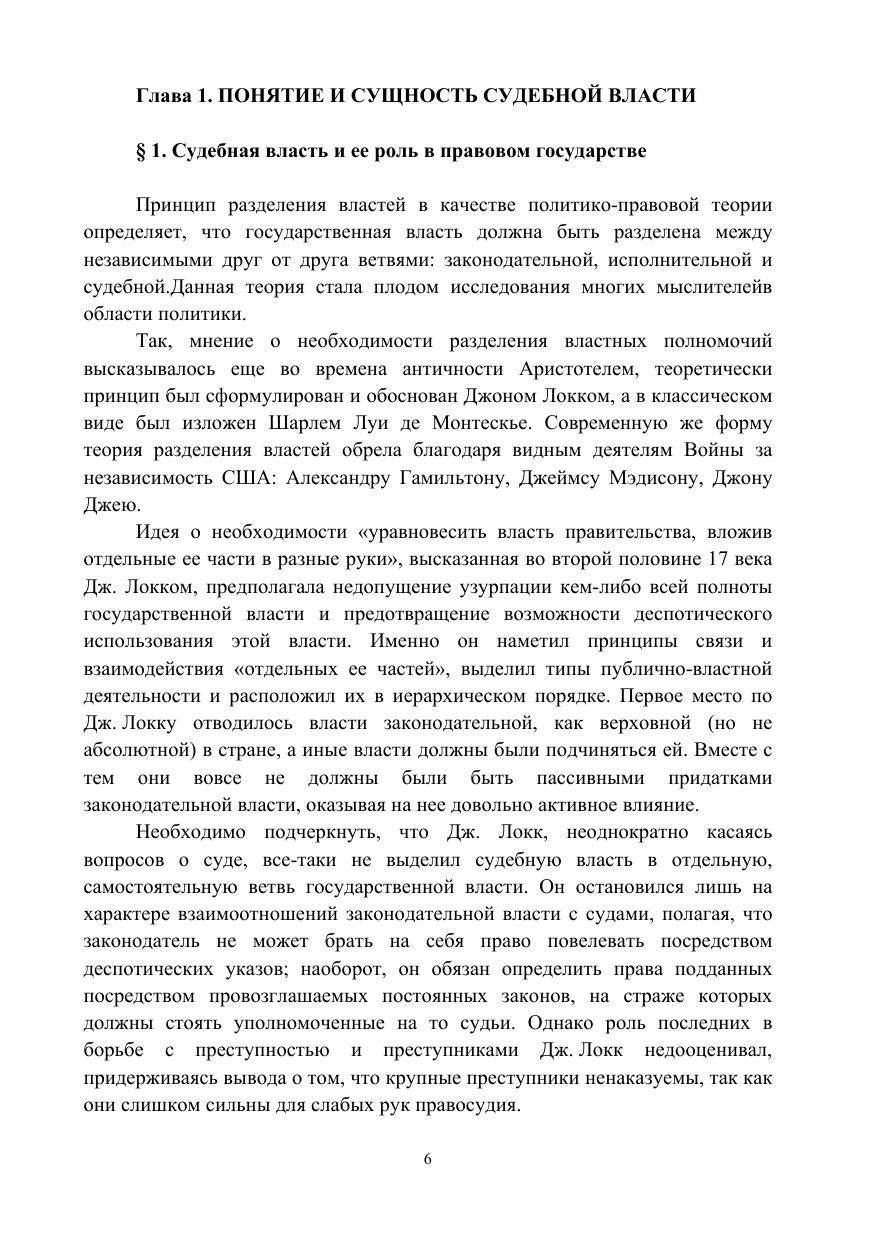 Глава 1. ПОНЯТИЕ И СУЩНОСТЬ СУДЕБНОЙ ВЛАСТИ

§ 1. Судебная власть и ее роль в правовом государстве

Принцип разделения властей в качестве политико-правовой теории определяет, что государственная власть должна быть разделена между независимыми друг от друга ветвями: законодательной, исполнительной и судебной.Данная теория стала плодом исследования многих мыслителейв области политики.

Так, мнение о необходимости разделения властных полномочий высказывалось еще во времена античности Аристотелем, теоретически принцип был сформулирован и обоснован Джоном Локком, а в классическом виде был изложен Шарлем Луи де Монтескье. Современную же форму теория разделения властей обрела благодаря видным деятелям Войны за независимость США: Александру Гамильтону, Джеймсу Мэдисону, Джону Джею.

Идея о необходимости «уравновесить власть правительства, вложив отдельные ее части в разные руки», высказанная во второй половине 17 века Дж. Локком, предполагала недопущение узурпации кем-либо всей полноты государственной власти и предотвращение возможности деспотического использования этой власти. Именно он наметил принципы связи и взаимодействия «отдельных ее частей», выделил типы публично-властной деятельности и расположил их в иерархическом порядке. Первое место по Дж. Локку отводилось власти законодательной, как верховной (но не абсолютной) в стране, а иные власти должны были подчиняться ей. Вместе с тем они вовсе не должны были быть пассивными придатками законодательной власти, оказывая на нее довольно активное влияние.

Необходимо подчеркнуть, что Дж. Локк, неоднократно касаясь вопросов о суде, все-таки не выделил судебную власть в отдельную, самостоятельную ветвь государственной власти. Он остановился лишь на характере взаимоотношений законодательной власти с судами, полагая, что законодатель не может брать на себя право повелевать посредством деспотических указов; наоборот, он обязан определить права подданных посредством провозглашаемых постоянных законов, на страже которых должны стоять уполномоченные на то судьи. Однако роль последних в борьбе с преступностью и преступниками Дж. Локк недооценивал, придерживаясь вывода о том, что крупные преступники ненаказуемы, так как они слишком сильны для слабых рук правосудия.

6